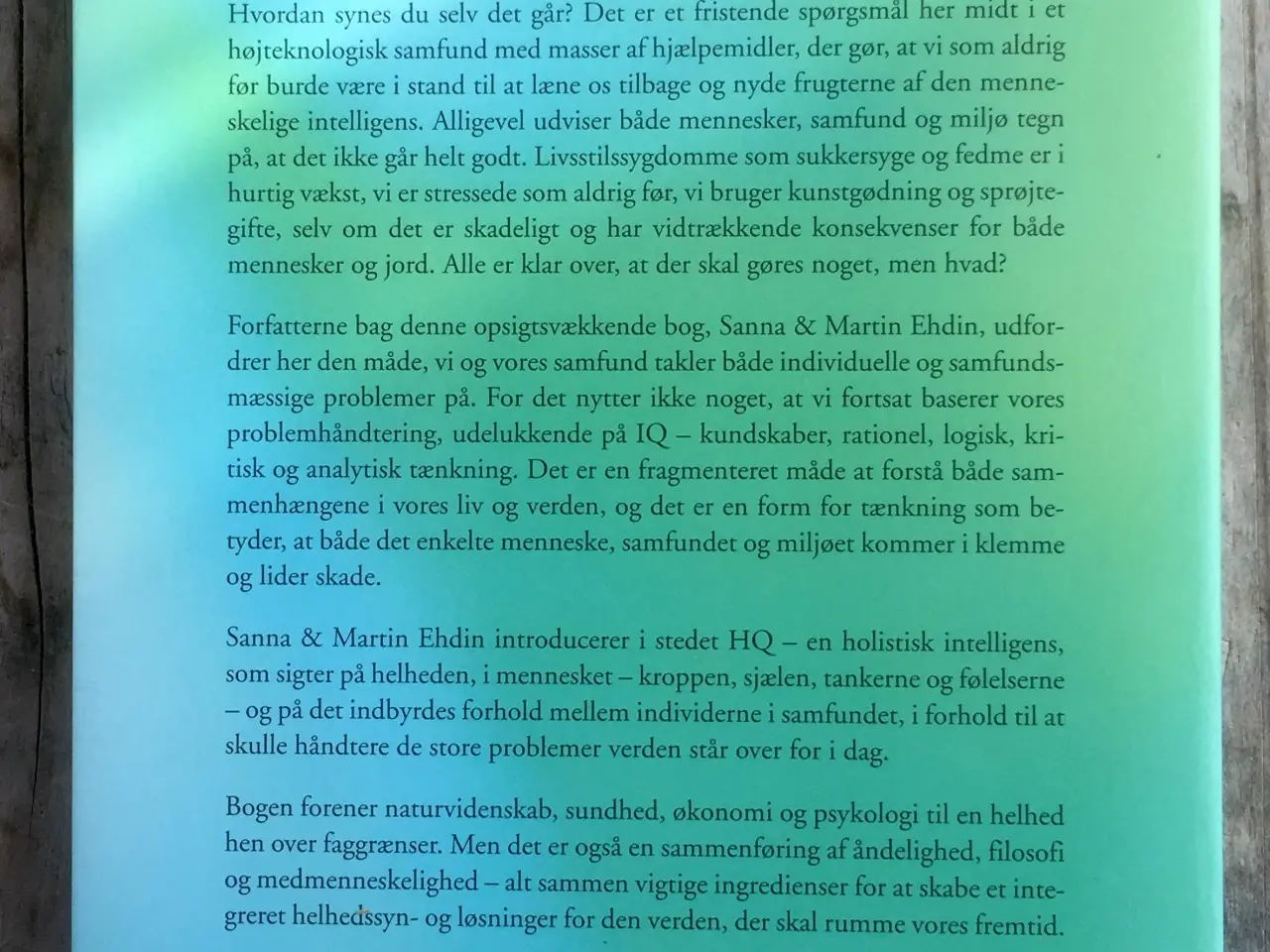 Hvordan synes du selv det går? Det er et fristende spørgsmål her midt i et højteknologisk samfund med masser af hjælpemidler, der gør, at vi som aldrig før burde være i stand til at læne os tilbage og nyde frugterne af den menneskelige intelligens. Alligevel udviser både mennesker, samfund og miljø tegn på, at det ikke går helt godt. Livsstilssygdomme som sukkersyge og fedme er i hurtig vækst, vi er stressede som aldrig før, vi bruger kunstgødning og sprøjtegifte, selv om det er skadeligt og har vidtrækkende konsekvenser for både mennesker og jord. Alle er klar over, at der skal gøres noget, men hvad?

Forfatterne bag denne opsigtsvækkende bog, Sanna & Martin Ehdin, udfordrer her den måde, vi og vores samfund takler både individuelle og samfundsmæssige problemer på. For det nytter ikke noget, at vi fortsat baserer vores problemhåndtering, udelukkende på IQ – kundskaber, rationel, logisk, kritisk og analytisk tænkning. Det er en fragmenteret måde at forstå både sammenhængene i vores liv og verden, og det er en form for tænkning som betyder, at både det enkelte menneske, samfundet og miljøet kommer i klemme og lider skade.

Sanna & Martin Ehdin introducerer i stedet HQ – en holistisk intelligens, som sigter på helheden, i mennesket – kroppen, sjælen, tankerne og følelserne – og på det indbyrdes forhold mellem individerne i samfundet, i forhold til at skulle håndtere de store problemer verden står over for i dag.

Bogen forener naturvidenskab, sundhed, økonomi og psykologi til en helhed hen over faggrænser. Men det er også en sammenføring af åndelighed, filosofi og medmenneskelighed – alt sammen vigtige ingredienser for at skabe et integreret helhedssyn- og løsninger for den verden, der skal rumme vores fremtid.